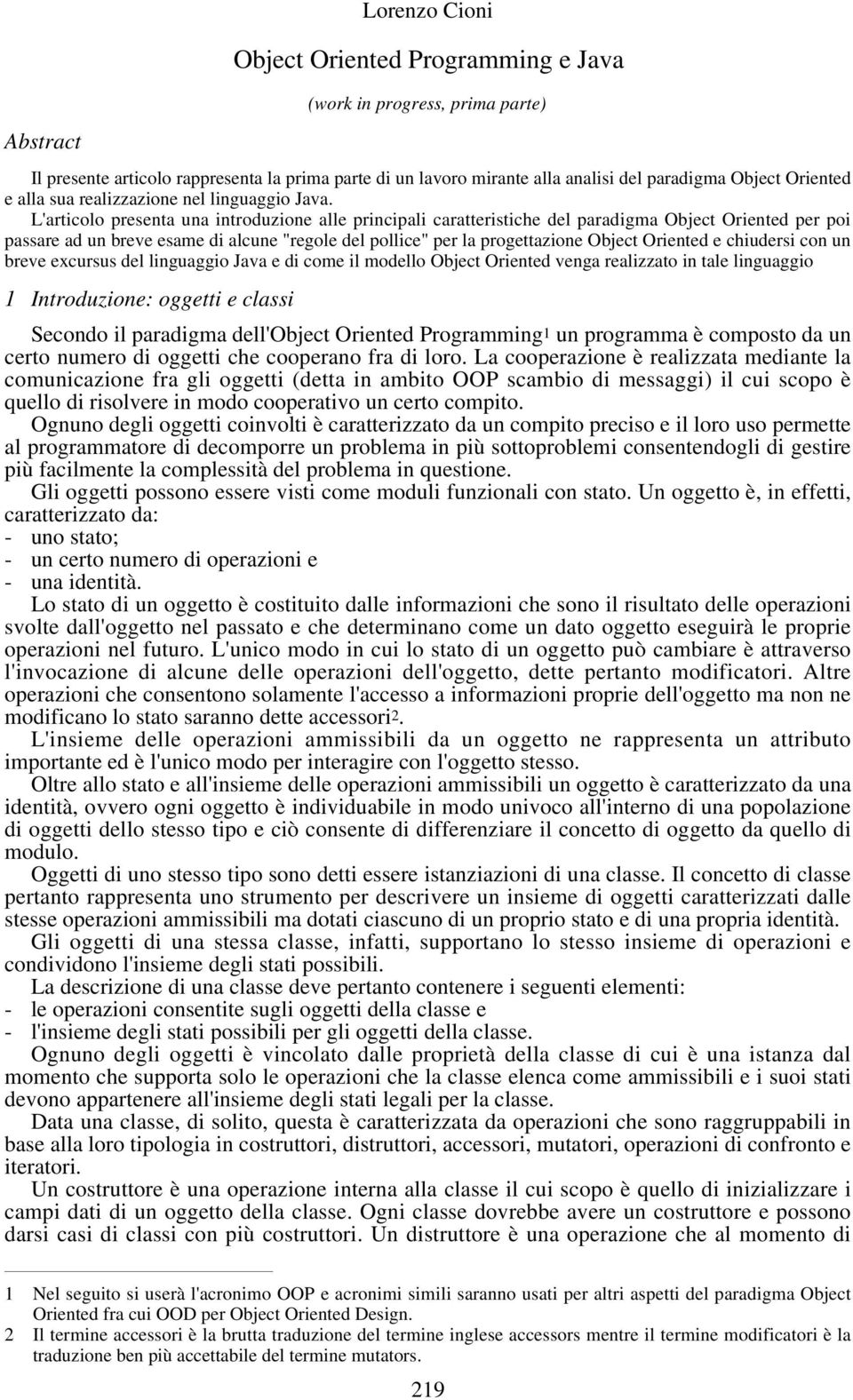 Lorenzo Cioni

Object Oriented Programming e Java

(work in progress, prima parte)

Abstract

Il presente articolo rappresenta la prima parte di un lavoro mirante alla analisi del paradigma Object Oriented e alla sua realizzazione nel linguaggio Java.

L'articolo presenta una introduzione alle principali caratteristiche del paradigma Object Oriented per poi passare ad un breve esame di alcune "regole del pollice" per la progettazione Object Oriented e chiudersi con un breve excursus del linguaggio Java e di come il modello Object Oriented venga realizzato in tale linguaggio

1 Introduzione: oggetti e classi

Secondo il paradigma dell'Object Oriented Programming$^1$ un programma è composto da un certo numero di oggetti che cooperano fra di loro. La cooperazione è realizzata mediante la comunicazione fra gli oggetti (detta in ambito OOP scambio di messaggi) il cui scopo è quello di risolvere in modo cooperativo un certo compito.

Ognuno degli oggetti coinvolti è caratterizzato da un compito preciso e il loro uso permette al programmatore di decomporre un problema in più sottoproblemi consentendogli di gestire più facilmente la complessità del problema in questione.

Gli oggetti possono essere visti come moduli funzionali con stato. Un oggetto è, in effetti, caratterizzato da:
- uno stato;
- un certo numero di operazioni e
- una identità.

Lo stato di un oggetto è costituito dalle informazioni che sono il risultato delle operazioni svolte dall'oggetto nel passato e che determinano come un dato oggetto eseguirà le proprie operazioni nel futuro. L'unico modo in cui lo stato di un oggetto può cambiare è attraverso l'invocazione di alcune delle operazioni dell'oggetto, dette pertanto modificatori. Altre operazioni che consentono solamente l'accesso a informazioni proprie dell'oggetto ma non ne modificano lo stato saranno dette accessori$^2$.

L'insieme delle operazioni ammissibili da un oggetto ne rappresenta un attributo importante ed è l'unico modo per interagire con l'oggetto stesso.

Oltre allo stato e all'insieme delle operazioni ammissibili un oggetto è caratterizzato da una identità, ovvero ogni oggetto è individuabile in modo univoco all'interno di una popolazione di oggetti dello stesso tipo e ciò consente di differenziare il concetto di oggetto da quello di modulo.

Oggetti di uno stesso tipo sono detti essere istanziazioni di una classe. Il concetto di classe pertanto rappresenta uno strumento per descrivere un insieme di oggetti caratterizzati dalle stesse operazioni ammissibili ma dotati ciascuno di un proprio stato e di una propria identità.

Gli oggetti di una stessa classe, infatti, supportano lo stesso insieme di operazioni e condividono l'insieme degli stati possibili.

La descrizione di una classe deve pertanto contenere i seguenti elementi:
- le operazioni consentite sugli oggetti della classe e
- l'insieme degli stati possibili per gli oggetti della classe.

Ognuno degli oggetti è vincolato dalle proprietà della classe di cui è una istanza dal momento che supporta solo le operazioni che la classe elenca come ammissibili e i suoi stati devono appartenere all'insieme degli stati legali per la classe.

Data una classe, di solito, questa è caratterizzata da operazioni che sono raggruppabili in base alla loro tipologia in costruttori, distruttori, accessori, mutatori, operazioni di confronto e iteratori.

Un costruttore è una operazione interna alla classe il cui scopo è quello di inizializzare i campi dati di un oggetto della classe. Ogni classe dovrebbe avere un costruttore e possono darsi casi di classi con più costruttori. Un distruttore è una operazione che al momento di

1 Nel seguito si userà l'acronimo OOP e acronimi simili saranno usati per altri aspetti del paradigma Object Oriented fra cui OOD per Object Oriented Design.
2 Il termine accessori è la brutta traduzione del termine inglese accessors mentre il termine modificatori è la traduzione ben più accettabile del termine mutators.

219